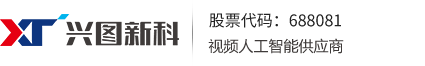 XT 兴图新科

股票代码：688081
视频人工智能供应商